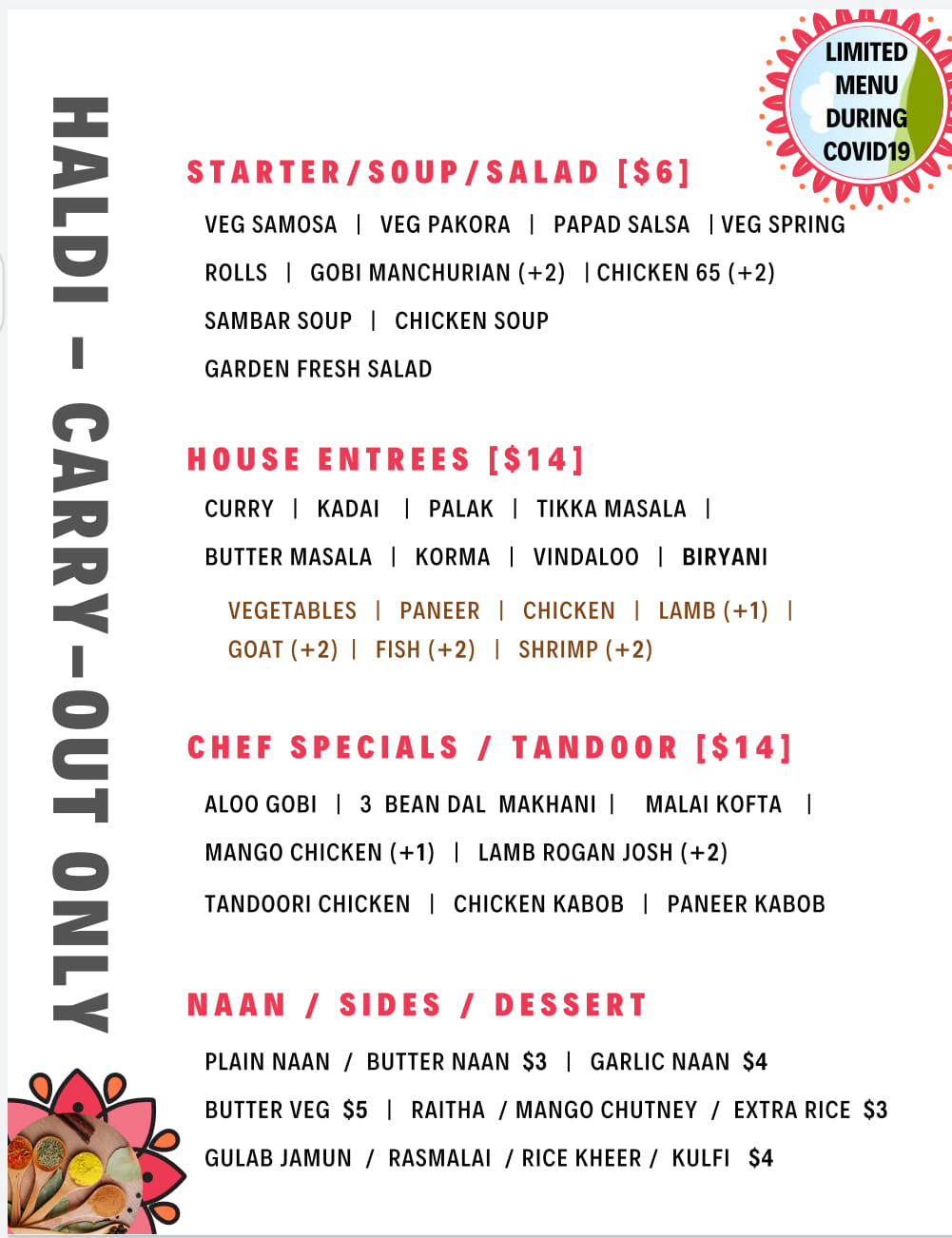 HALDI – CARRY–OUT ONLY

LIMITED MENU DURING COVID19

STARTER/SOUP/SALAD [$6]

VEG SAMOSA | VEG PAKORA | PAPAD SALSA | VEG SPRING ROLLS | GOBI MANCHURIAN (+2) | CHICKEN 65 (+2)
SAMBAR SOUP | CHICKEN SOUP
GARDEN FRESH SALAD

HOUSE ENTREES [$14]

CURRY | KADAI | PALAK | TIKKA MASALA |
BUTTER MASALA | KORMA | VINDALOO | BIRYANI

VEGETABLES | PANEER | CHICKEN | LAMB (+1) |
GOAT (+2) | FISH (+2) | SHRIMP (+2)

CHEF SPECIALS / TANDOOR [$14]

ALOO GOBI | 3 BEAN DAL MAKHANI | MALAI KOFTA |
MANGO CHICKEN (+1) | LAMB ROGAN JOSH (+2)
TANDOORI CHICKEN | CHICKEN KABOB | PANEER KABOB

NAAN / SIDES / DESSERT

PLAIN NAAN / BUTTER NAAN $3 | GARLIC NAAN $4
BUTTER VEG $5 | RAITHA / MANGO CHUTNEY / EXTRA RICE $3
GULAB JAMUN / RASMALAI / RICE KHEER / KULFI $4